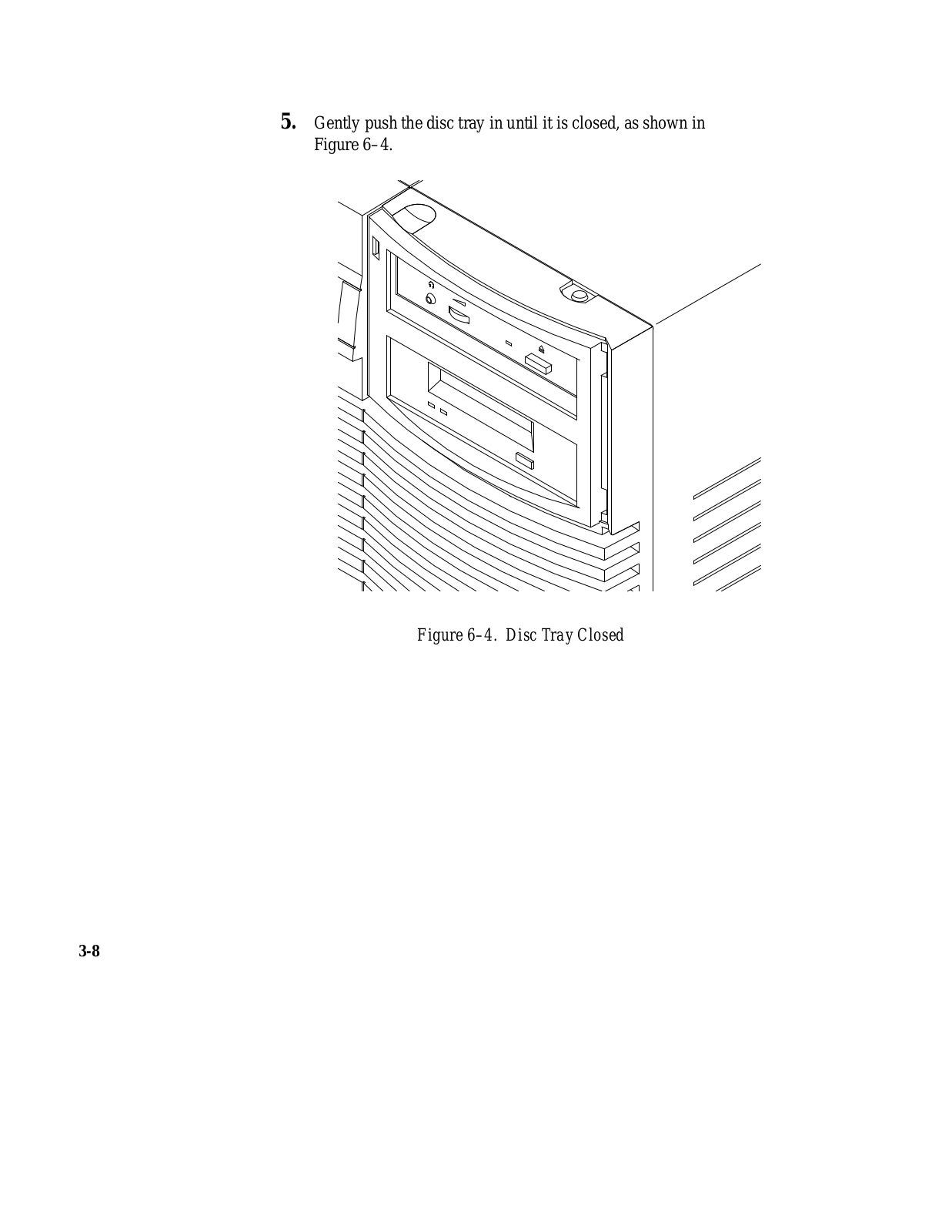 5. Gently push the disc tray in until it is closed, as shown in Figure 6–4.

Figure 6–4. Disc Tray Closed

3-8